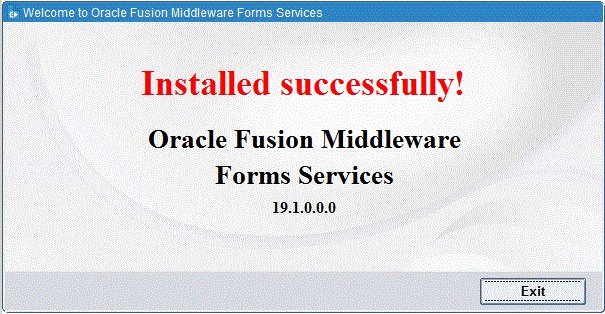 Welcome to Oracle Fusion Middleware Forms Services

Installed successfully!

Oracle Fusion Middleware
Forms Services

19.1.0.0.0

Exit